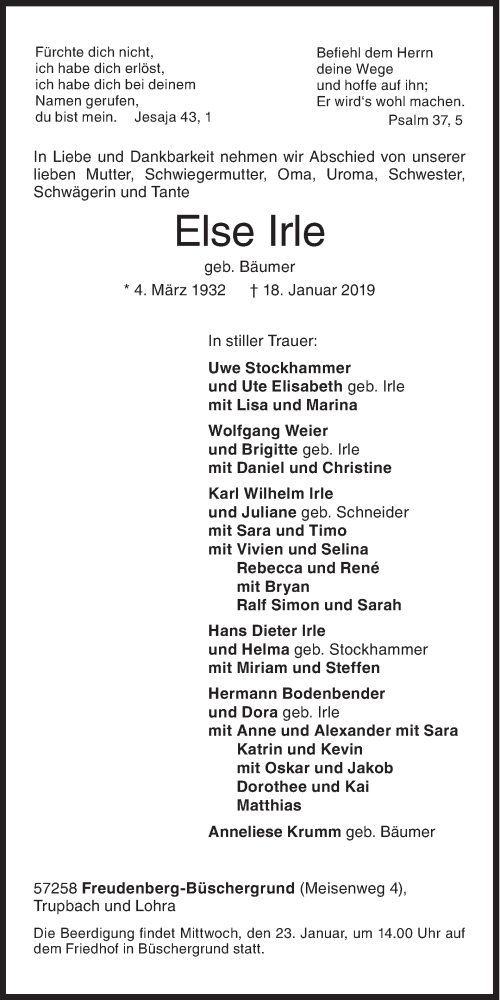 Fürchte dich nicht,
ich habe dich erlöst,
ich habe dich bei deinem
Namen gerufen,
du bist mein. Jesaja 43, 1

Befiehl dem Herrn
deine Wege
und hoffe auf ihn;
Er wird's wohl machen.
Psalm 37, 5

In Liebe und Dankbarkeit nehmen wir Abschied von unserer lieben Mutter, Schwiegermutter, Oma, Uroma, Schwester, Schwägerin und Tante

Else Irle

geb. Bäumer

* 4. März 1932 † 18. Januar 2019

In stiller Trauer:

Uwe Stockhammer
und Ute Elisabeth geb. Irle
mit Lisa und Marina

Wolfgang Weier
und Brigitte geb. Irle
mit Daniel und Christine

Karl Wilhelm Irle
und Juliane geb. Schneider
mit Sara und Timo
mit Vivien und Selina
Rebecca und René
mit Bryan
Ralf Simon und Sarah

Hans Dieter Irle
und Helma geb. Stockhammer
mit Miriam und Steffen

Hermann Bodenbender
und Dora geb. Irle
mit Anne und Alexander mit Sara
Katrin und Kevin
mit Oskar und Jakob
Dorothee und Kai
Matthias

Anneliese Krumm geb. Bäumer

57258 Freudenberg-Büschergrund (Meisenweg 4), Trupbach und Lohra

Die Beerdigung findet Mittwoch, den 23. Januar, um 14.00 Uhr auf dem Friedhof in Büschergrund statt.